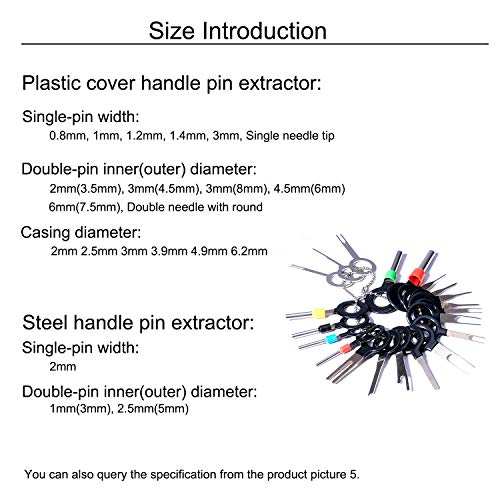 Size Introduction

Plastic cover handle pin extractor:

Single-pin width:
0.8mm, 1mm, 1.2mm, 1.4mm, 3mm, Single needle tip

Double-pin inner(outer) diameter:
2mm(3.5mm), 3mm(4.5mm), 3mm(8mm), 4.5mm(6mm)
6mm(7.5mm), Double needle with round

Casing diameter:
2mm 2.5mm 3mm 3.9mm 4.9mm 6.2mm

Steel handle pin extractor:

Single-pin width:
2mm

Double-pin inner(outer) diameter:
1mm(3mm), 2.5mm(5mm)

You can also query the specification from the product picture 5.